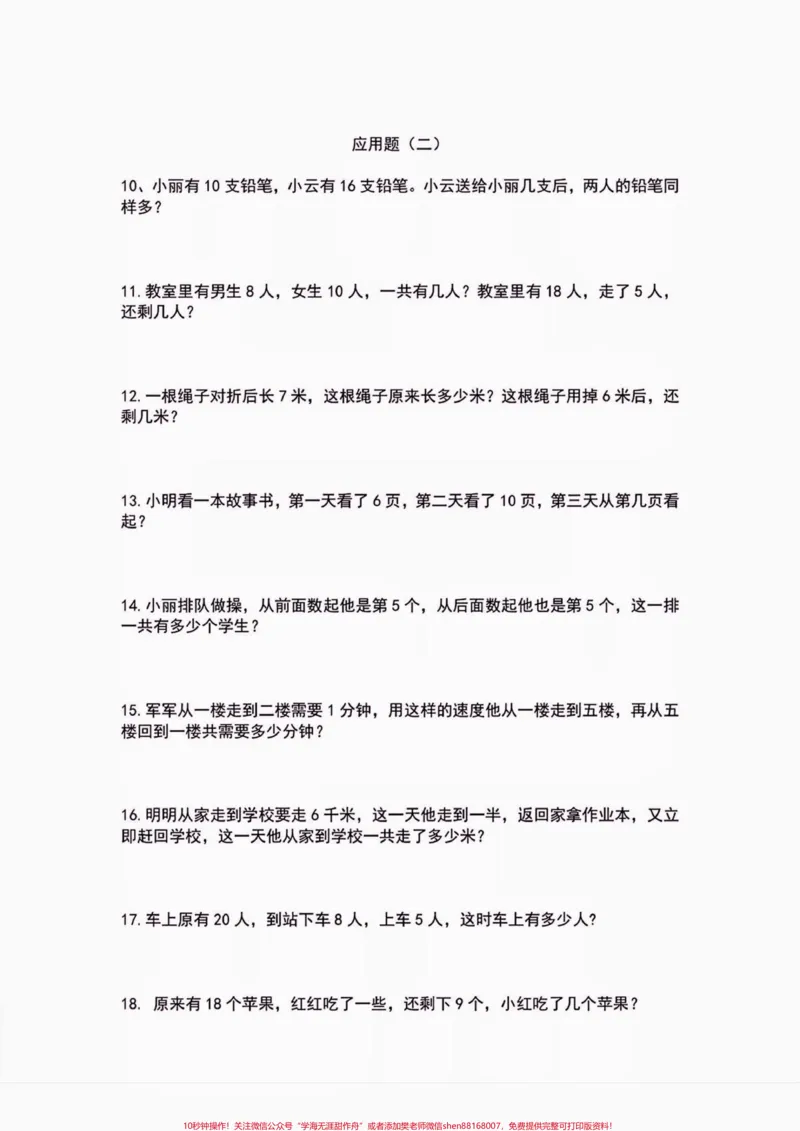 应用题（二）

10、小丽有10支铅笔，小云有16支铅笔。小云送给小丽几支后，两人的铅笔同样多？

11.教室里有男生8人，女生10人，一共有几人？教室里有18人，走了5人，还剩几人？

12.一根绳子对折后长7米，这根绳子原来长多少米？这根绳子用掉6米后，还剩几米？

13.小明看一本故事书，第一天看了6页，第二天看了10页，第三天从第几页看起？

14.小丽排队做操，从前面数起他是第5个，从后面数起他也是第5个，这一排一共有多少个学生？

15.军军从一楼走到二楼需要1分钟，用这样的速度他从一楼走到五楼，再从五楼回到一楼共需要多少分钟？

16.明明从家走到学校要走6千米，这一天他走到一半，返回家拿作业本，又立即赶回学校，这一天他从家到学校一共走了多少米？

17.车上原有20人，到站下车8人，上车5人，这时车上有多少人？

18. 原来有18个苹果，红红吃了一些，还剩下9个，小红吃了几个苹果？

10秒钟操作！关注微信公众号“学海无涯甜作舟”或者添加樊老师微信shen88168007，免费提供完整可打印版资料！